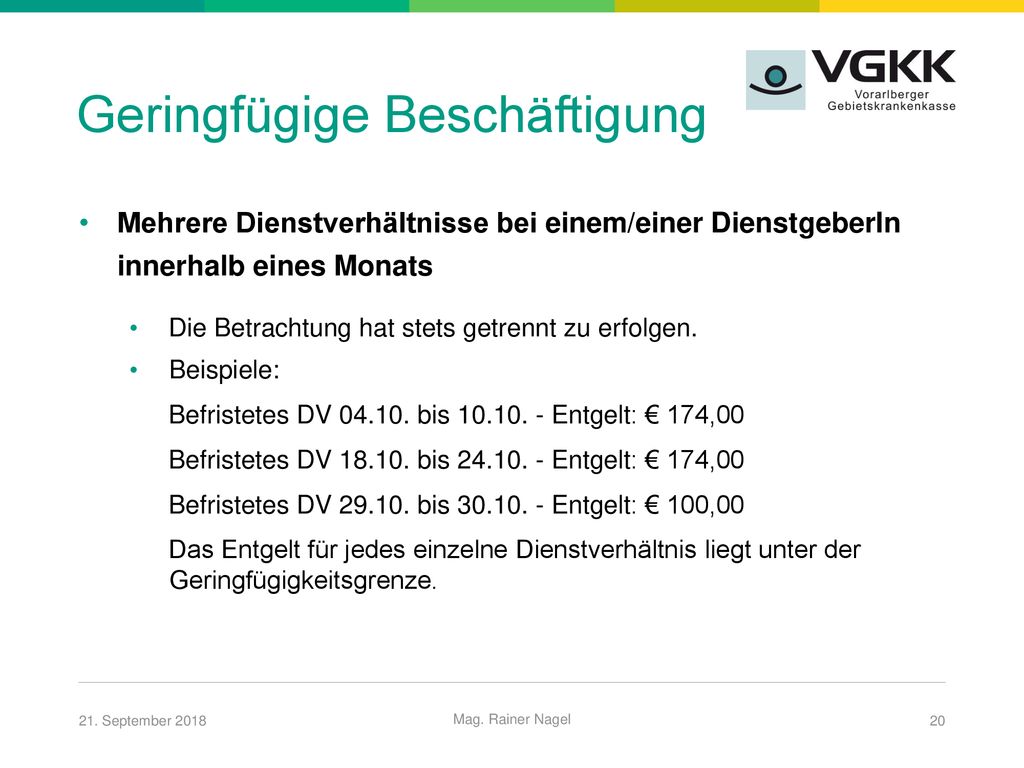 VGKK
Vorarlberger
Gebietskrankenkasse

Geringfügige Beschäftigung

• Mehrere Dienstverhältnisse bei einem/einer DienstgeberIn innerhalb eines Monats

• Die Betrachtung hat stets getrennt zu erfolgen.
• Beispiele:

Befristetes DV 04.10. bis 10.10. - Entgelt: € 174,00

Befristetes DV 18.10. bis 24.10. - Entgelt: € 174,00

Befristetes DV 29.10. bis 30.10. - Entgelt: € 100,00

Das Entgelt für jedes einzelne Dienstverhältnis liegt unter der Geringfügigkeitsgrenze.

21. September 2018
Mag. Rainer Nagel
20